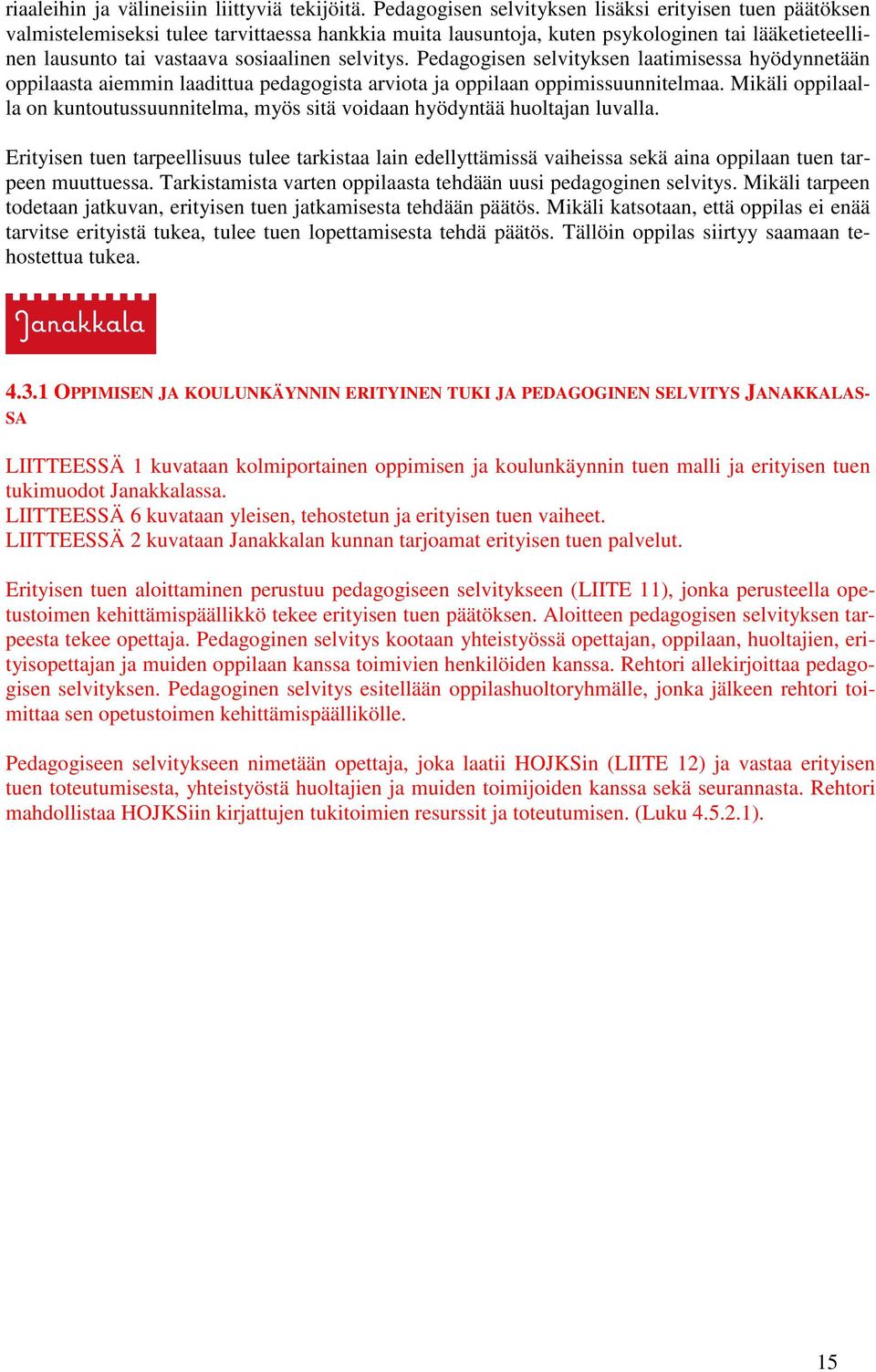 riaaleihin ja välineisiin liittyviä tekijöitä. Pedagogisen selvityksen lisäksi erityisen tuen päätöksen valmistelemiseksi tulee tarvittaessa hankkia muita lausuntoja, kuten psykologinen tai lääketieteellinen lausunto tai vastaava sosiaalinen selvitys. Pedagogisen selvityksen laatimisessa hyödynnetään oppilaasta aiemmin laadittua pedagogista arviota ja oppilaan oppimissuunnitelmaa. Mikäli oppilaalla on kuntoutussuunnitelma, myös sitä voidaan hyödyntää huoltajan luvalla.

Erityisen tuen tarpeellisuus tulee tarkistaa lain edellyttämissä vaiheissa sekä aina oppilaan tuen tarpeen muuttuessa. Tarkistamista varten oppilaasta tehdään uusi pedagoginen selvitys. Mikäli tarpeen todetaan jatkuvan, erityisen tuen jatkamisesta tehdään päätös. Mikäli katsotaan, että oppilas ei enää tarvitse erityistä tukea, tulee tuen lopettamisesta tehdä päätös. Tällöin oppilas siirtyy saamaan tehostettua tukea.

Janakkala

4.3.1 OPPIMISEN JA KOULUNKÄYNNIN ERITYINEN TUKI JA PEDAGOGINEN SELVITYS JANAKKALASSA

LIITTEESSÄ 1 kuvataan kolmiportainen oppimisen ja koulunkäynnin tuen malli ja erityisen tuen tukimuodot Janakkalassa.
LIITTEESSÄ 6 kuvataan yleisen, tehostetun ja erityisen tuen vaiheet.
LIITTEESSÄ 2 kuvataan Janakkalan kunnan tarjoamat erityisen tuen palvelut.

Erityisen tuen aloittaminen perustuu pedagogiseen selvitykseen (LIITE 11), jonka perusteella opetustoimen kehittämispäällikkö tekee erityisen tuen päätöksen. Aloitteen pedagogisen selvityksen tarpeesta tekee opettaja. Pedagoginen selvitys kootaan yhteistyössä opettajan, oppilaan, huoltajien, erityisopettajan ja muiden oppilaan kanssa toimivien henkilöiden kanssa. Rehtori allekirjoittaa pedagogisen selvityksen. Pedagoginen selvitys esitellään oppilashuoltoryhmälle, jonka jälkeen rehtori toimittaa sen opetustoimen kehittämispäällikölle.

Pedagogiseen selvitykseen nimetään opettaja, joka laatii HOJKSin (LIITE 12) ja vastaa erityisen tuen toteutumisesta, yhteistyöstä huoltajien ja muiden toimijoiden kanssa sekä seurannasta. Rehtori mahdollistaa HOJKSiin kirjattujen tukitoimien resurssit ja toteutumisen. (Luku 4.5.2.1).

15